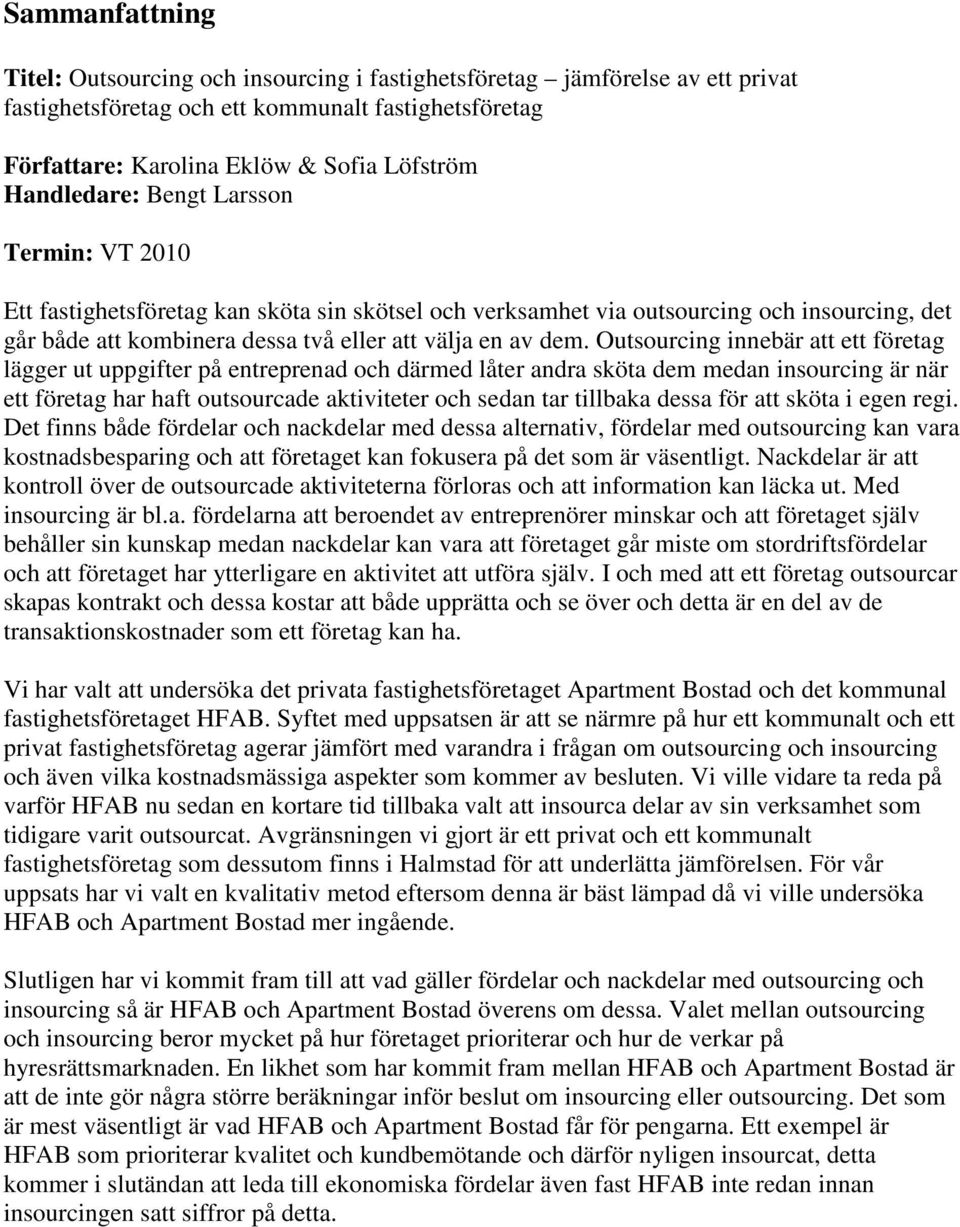 Sammanfattning

Titel: Outsourcing och insourcing i fastighetsföretag – jämförelse av ett privat fastighetsföretag och ett kommunalt fastighetsföretag

Författare: Karolina Eklöw & Sofia Löfström
Handledare: Bengt Larsson

Termin: VT 2010

Ett fastighetsföretag kan sköta sin skötsel och verksamhet via outsourcing och insourcing, det går både att kombinera dessa två eller att välja en av dem. Outsourcing innebär att ett företag lägger ut uppgifter på entreprenad och därmed låter andra sköta dem medan insourcing är när ett företag har haft outsourcade aktiviteter och sedan tar tillbaka dessa för att sköta i egen regi. Det finns både fördelar och nackdelar med dessa alternativ, fördelar med outsourcing kan vara kostnadsbesparing och att företaget kan fokusera på det som är väsentligt. Nackdelar är att kontroll över de outsourcade aktiviteterna förloras och att information kan läcka ut. Med insourcing är bl.a. fördelarna att beroendet av entreprenörer minskar och att företaget själv behåller sin kunskap medan nackdelar kan vara att företaget går miste om stordriftsfördelar och att företaget har ytterligare en aktivitet att utföra själv. I och med att ett företag outsourcar skapas kontrakt och dessa kostar att både upprätta och se över och detta är en del av de transaktionskostnader som ett företag kan ha.

Vi har valt att undersöka det privata fastighetsföretaget Apartment Bostad och det kommunal fastighetsföretaget HFAB. Syftet med uppsatsen är att se närmre på hur ett kommunalt och ett privat fastighetsföretag agerar jämfört med varandra i frågan om outsourcing och insourcing och även vilka kostnadsmässiga aspekter som kommer av besluten. Vi ville vidare ta reda på varför HFAB nu sedan en kortare tid tillbaka valt att insourca delar av sin verksamhet som tidigare varit outsourcat. Avgränsningen vi gjort är ett privat och ett kommunalt fastighetsföretag som dessutom finns i Halmstad för att underlätta jämförelsen. För vår uppsats har vi valt en kvalitativ metod eftersom denna är bäst lämpad då vi ville undersöka HFAB och Apartment Bostad mer ingående.

Slutligen har vi kommit fram till att vad gäller fördelar och nackdelar med outsourcing och insourcing så är HFAB och Apartment Bostad överens om dessa. Valet mellan outsourcing och insourcing beror mycket på hur företaget prioriterar och hur de verkar på hyresrättsmarknaden. En likhet som har kommit fram mellan HFAB och Apartment Bostad är att de inte gör några större beräkningar inför beslut om insourcing eller outsourcing. Det som är mest väsentligt är vad HFAB och Apartment Bostad får för pengarna. Ett exempel är HFAB som prioriterar kvalitet och kundbemötande och därför nyligen insourcat, detta kommer i slutändan att leda till ekonomiska fördelar även fast HFAB inte redan innan insourcingen satt siffror på detta.